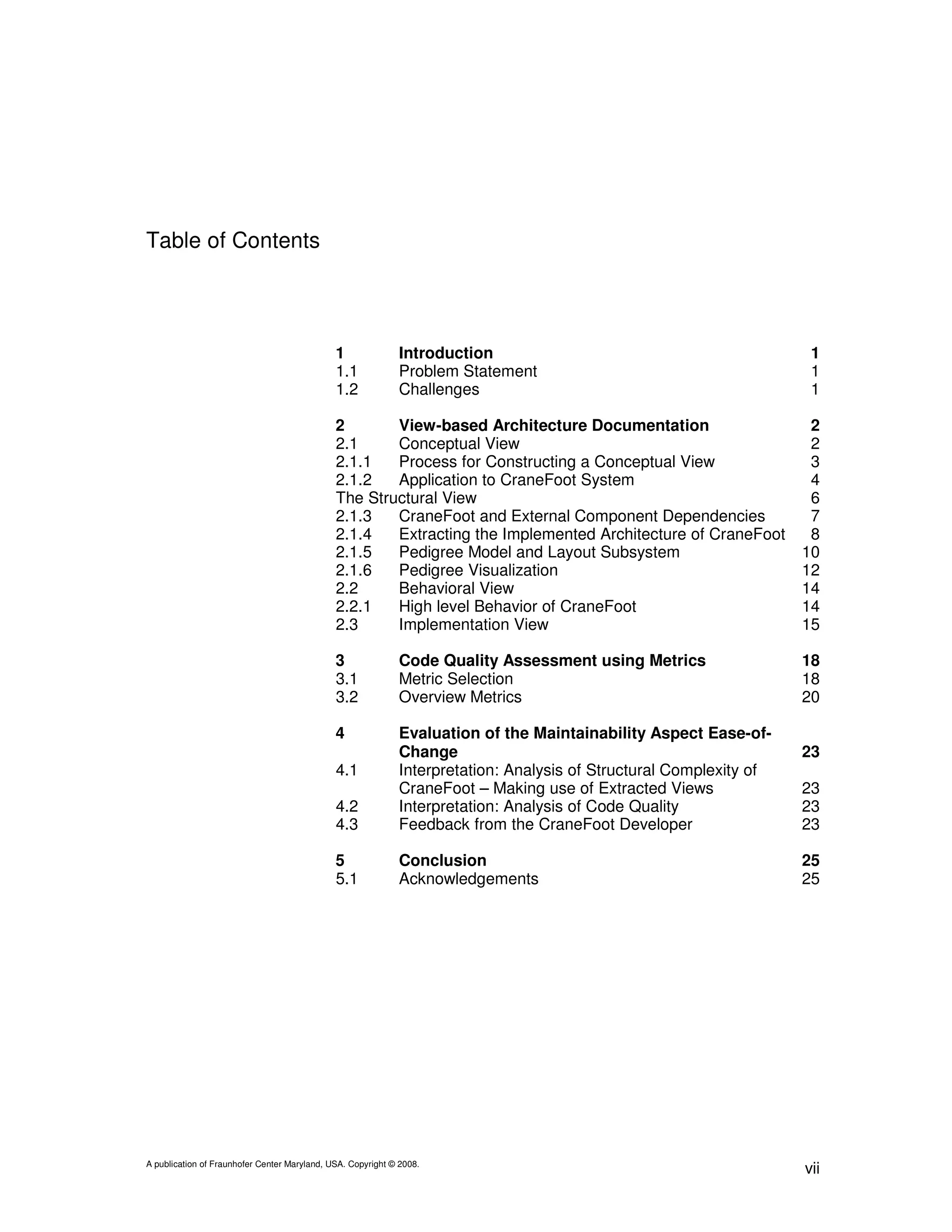 Table of Contents

1 Introduction 1
1.1 Problem Statement 1
1.2 Challenges 1

2 View-based Architecture Documentation 2
2.1 Conceptual View 2
2.1.1 Process for Constructing a Conceptual View 3
2.1.2 Application to CraneFoot System 4
The Structural View 6
2.1.3 CraneFoot and External Component Dependencies 7
2.1.4 Extracting the Implemented Architecture of CraneFoot 8
2.1.5 Pedigree Model and Layout Subsystem 10
2.1.6 Pedigree Visualization 12
2.2 Behavioral View 14
2.2.1 High level Behavior of CraneFoot 14
2.3 Implementation View 15

3 Code Quality Assessment using Metrics 18
3.1 Metric Selection 18
3.2 Overview Metrics 20

4 Evaluation of the Maintainability Aspect Ease-of-Change 23
4.1 Interpretation: Analysis of Structural Complexity of CraneFoot – Making use of Extracted Views 23
4.2 Interpretation: Analysis of Code Quality 23
4.3 Feedback from the CraneFoot Developer 23

5 Conclusion 25
5.1 Acknowledgements 25

A publication of Fraunhofer Center Maryland, USA. Copyright © 2008.

vii